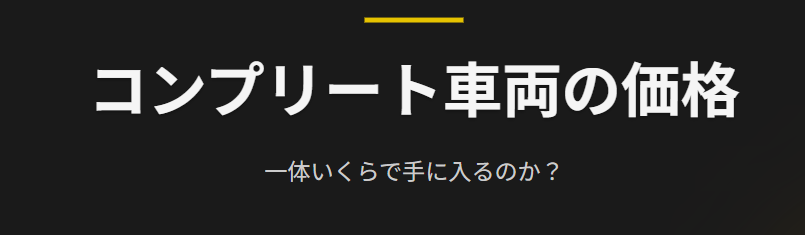 コンプリート車両の価格

一体いくらで手に入るのか？